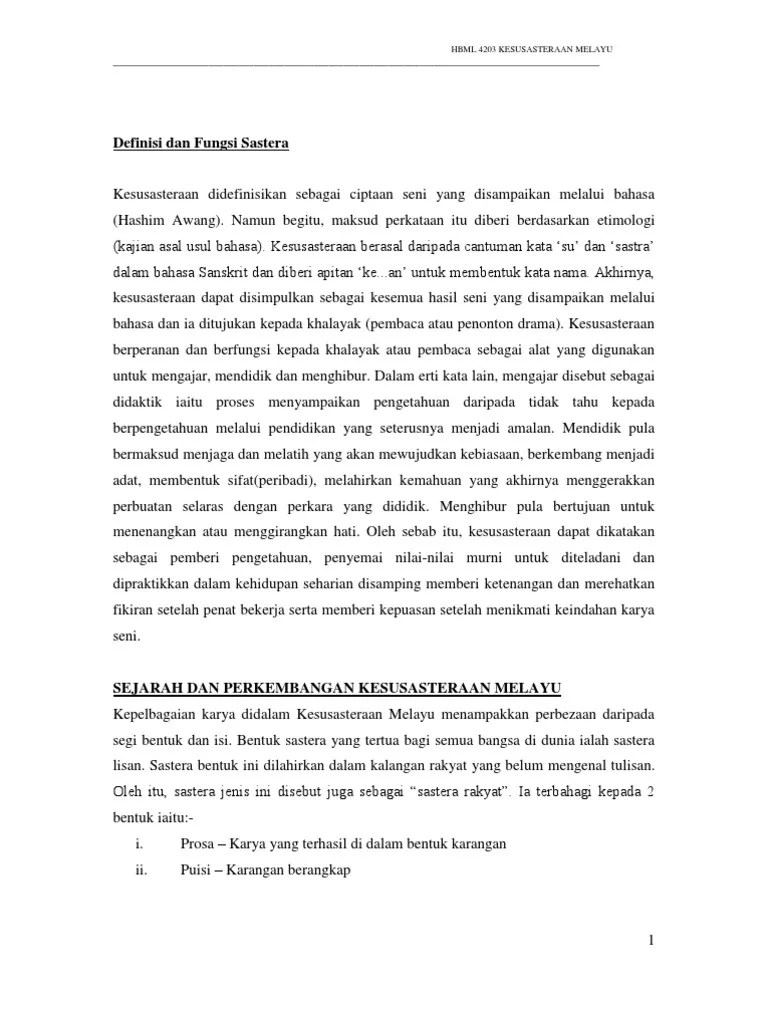 HBML 4203 KESUSASTERAAN MELAYU

Definisi dan Fungsi Sastera

Kesusasteraan didefinisikan sebagai ciptaan seni yang disampaikan melalui bahasa (Hashim Awang). Namun begitu, maksud perkataan itu diberi berdasarkan etimologi (kajian asal usul bahasa). Kesusasteraan berasal daripada cantuman kata 'su' dan 'sastra' dalam bahasa Sanskrit dan diberi apitan 'ke...an' untuk membentuk kata nama. Akhirnya, kesusasteraan dapat disimpulkan sebagai kesemua hasil seni yang disampaikan melalui bahasa dan ia ditujukan kepada khalayak (pembaca atau penonton drama). Kesusasteraan berperanan dan berfungsi kepada khalayak atau pembaca sebagai alat yang digunakan untuk mengajar, mendidik dan menghibur. Dalam erti kata lain, mengajar disebut sebagai didaktik iaitu proses menyampaikan pengetahuan daripada tidak tahu kepada berpengetahuan melalui pendidikan yang seterusnya menjadi amalan. Mendidik pula bermaksud menjaga dan melatih yang akan mewujudkan kebiasaan, berkembang menjadi adat, membentuk sifat(peribadi), melahirkan kemahuan yang akhirnya menggerakkan perbuatan selaras dengan perkara yang dididik. Menghibur pula bertujuan untuk menenangkan atau menggirangkan hati. Oleh sebab itu, kesusasteraan dapat dikatakan sebagai pemberi pengetahuan, penyemai nilai-nilai murni untuk diteladani dan dipraktikkan dalam kehidupan seharian disamping memberi ketenangan dan merehatkan fikiran setelah penat bekerja serta memberi kepuasan setelah menikmati keindahan karya seni.

SEJARAH DAN PERKEMBANGAN KESUSASTERAAN MELAYU

Kepelbagaian karya didalam Kesusasteraan Melayu menampakkan perbezaan daripada segi bentuk dan isi. Bentuk sastera yang tertua bagi semua bangsa di dunia ialah sastera lisan. Sastera bentuk ini dilahirkan dalam kalangan rakyat yang belum mengenal tulisan. Oleh itu, sastera jenis ini disebut juga sebagai "sastera rakyat". Ia terbahagi kepada 2 bentuk iaitu:-

i. Prosa – Karya yang terhasil di dalam bentuk karangan

ii. Puisi – Karangan berangkap

1